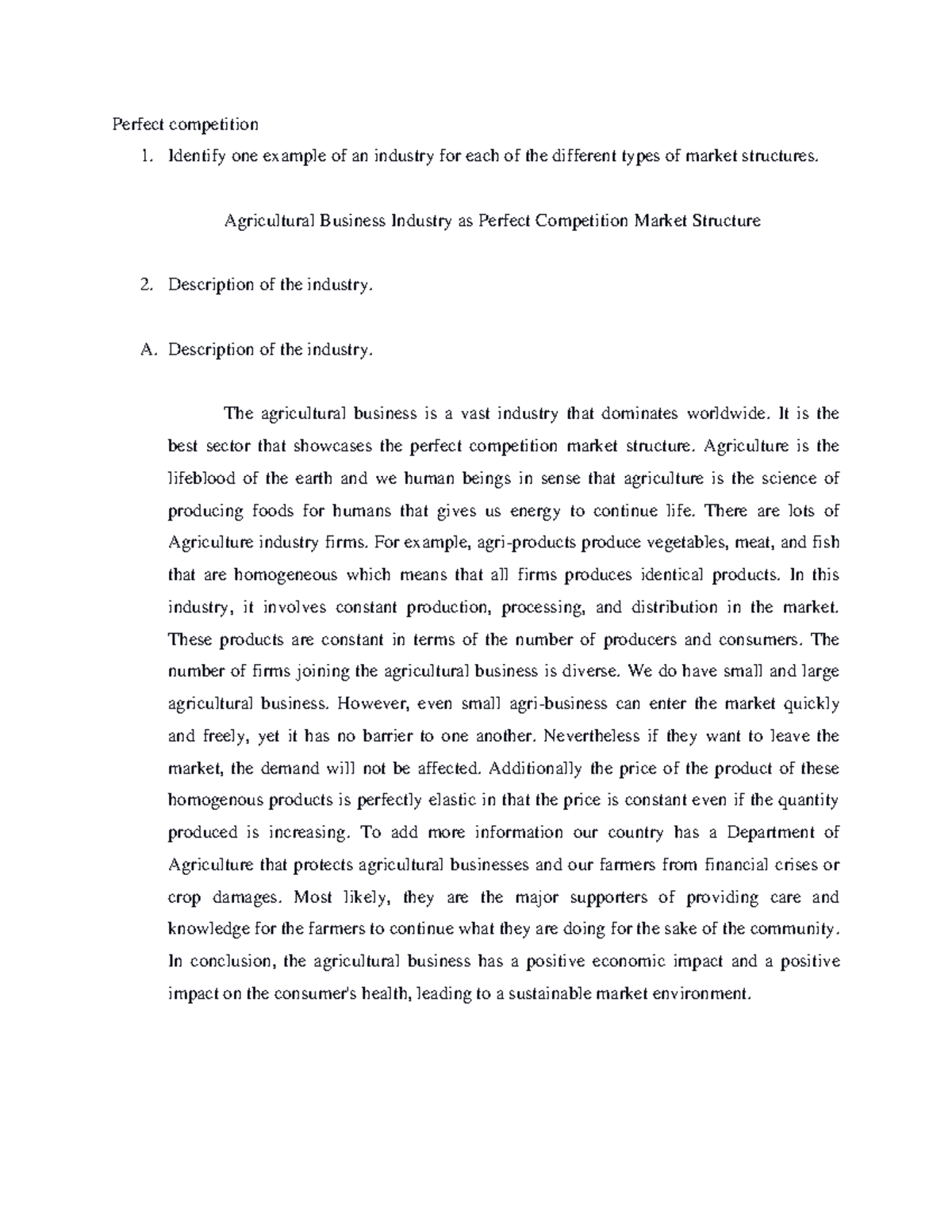 Perfect competition

1. Identify one example of an industry for each of the different types of market structures.

Agricultural Business Industry as Perfect Competition Market Structure

2. Description of the industry.

A. Description of the industry.

The agricultural business is a vast industry that dominates worldwide. It is the best sector that showcases the perfect competition market structure. Agriculture is the lifeblood of the earth and we human beings in sense that agriculture is the science of producing foods for humans that gives us energy to continue life. There are lots of Agriculture industry firms. For example, agri-products produce vegetables, meat, and fish that are homogeneous which means that all firms produces identical products. In this industry, it involves constant production, processing, and distribution in the market. These products are constant in terms of the number of producers and consumers. The number of firms joining the agricultural business is diverse. We do have small and large agricultural business. However, even small agri-business can enter the market quickly and freely, yet it has no barrier to one another. Nevertheless if they want to leave the market, the demand will not be affected. Additionally the price of the product of these homogenous products is perfectly elastic in that the price is constant even if the quantity produced is increasing. To add more information our country has a Department of Agriculture that protects agricultural businesses and our farmers from financial crises or crop damages. Most likely, they are the major supporters of providing care and knowledge for the farmers to continue what they are doing for the sake of the community. In conclusion, the agricultural business has a positive economic impact and a positive impact on the consumer's health, leading to a sustainable market environment.